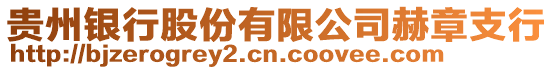 贵州银行股份有限公司赫章支行
http://bjzerogrey2.cn.coovee.com